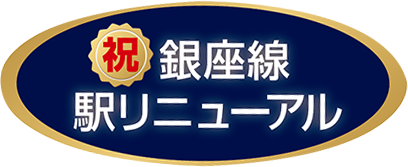 祝 銀座線
駅リニューアル